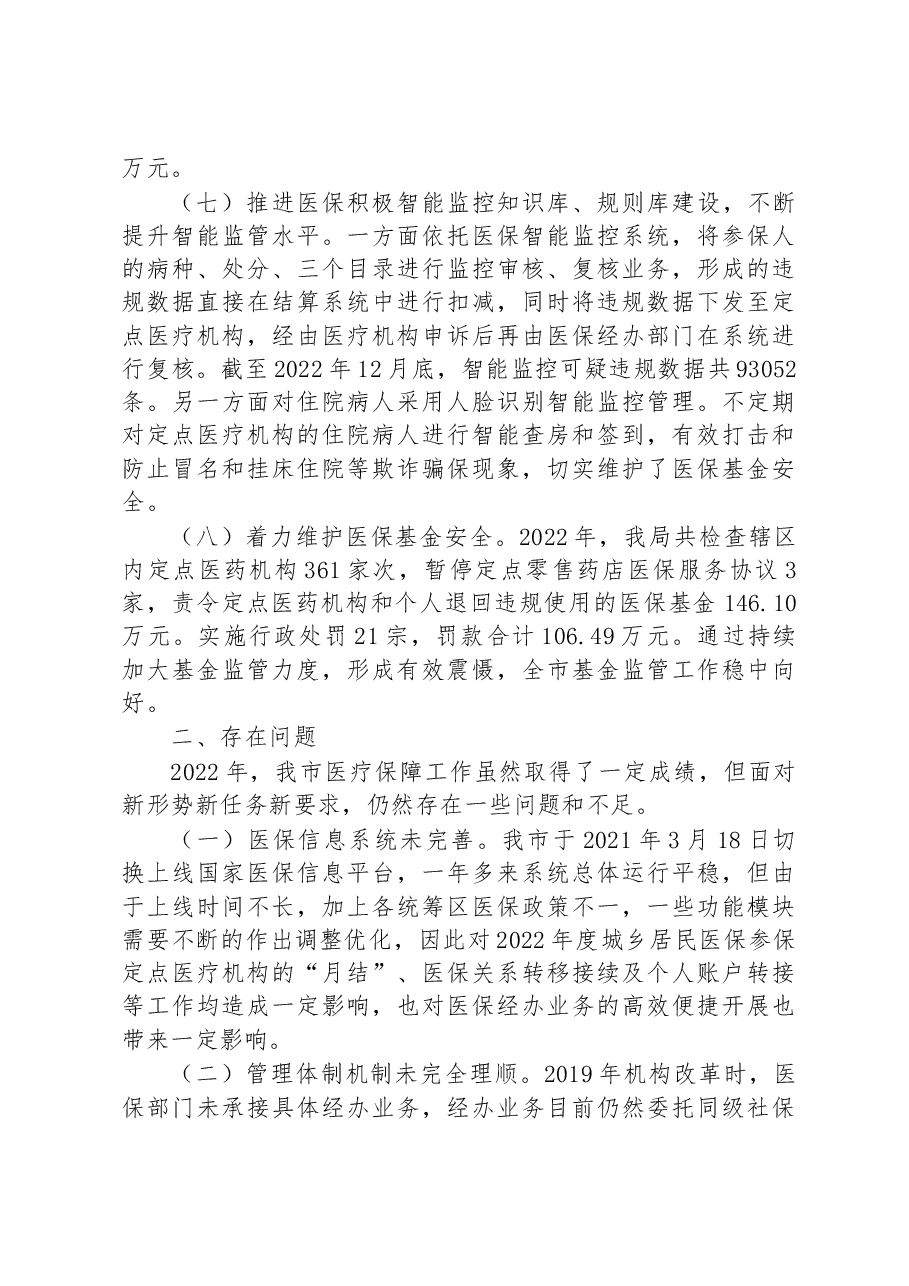 万元。

（七）推进医保积极智能监控知识库、规则库建设，不断提升智能监管水平。一方面依托医保智能监控系统，将参保人的病种、处分、三个目录进行监控审核、复核业务，形成的违规数据直接在结算系统中进行扣减，同时将违规数据下发至定点医疗机构，经由医疗机构申诉后再由医保经办部门在系统进行复核。截至2022年12月底，智能监控可疑违规数据共93052条。另一方面对住院病人采用人脸识别智能监控管理。不定期对定点医疗机构的住院病人进行智能查房和签到，有效打击和防止冒名和挂床住院等欺诈骗保现象，切实维护了医保基金安全。

（八）着力维护医保基金安全。2022年，我局共检查辖区内定点医药机构361家次，暂停定点零售药店医保服务协议3家，责令定点医药机构和个人退回违规使用的医保基金146.10万元。实施行政处罚21宗，罚款合计106.49万元。通过持续加大基金监管力度，形成有效震慑，全市基金监管工作稳中向好。

二、存在问题

2022年，我市医疗保障工作虽然取得了一定成绩，但面对新形势新任务新要求，仍然存在一些问题和不足。

（一）医保信息系统未完善。我市于2021年3月18日切换上线国家医保信息平台，一年多来系统总体运行平稳，但由于上线时间不长，加上各统筹区医保政策不一，一些功能模块需要不断的作出调整优化，因此对2022年度城乡居民医保参保定点医疗机构的“月结”、医保关系转移接续及个人账户转接等工作均造成一定影响，也对医保经办业务的高效便捷开展也带来一定影响。

（二）管理体制机制未完全理顺。2019年机构改革时，医保部门未承接具体经办业务，经办业务目前仍然委托同级社保